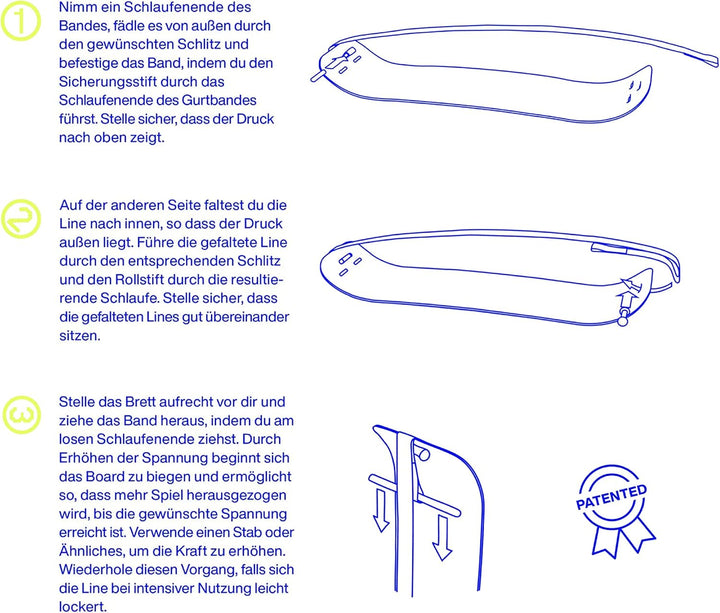 1

Nimm ein Schlaufenende des Bandes, fädle es von außen durch den gewünschten Schlitz und befestige das Band, indem du den Sicherungsstift durch das Schlaufenende des Gurtbandes führst. Stelle sicher, dass der Druck nach oben zeigt.

2

Auf der anderen Seite faltest du die Line nach innen, so dass der Druck außen liegt. Führe die gefaltete Line durch den entsprechenden Schlitz und den Rollstift durch die resultierende Schlaufe. Stelle sicher, dass die gefalteten Lines gut übereinander sitzen.

3

Stelle das Brett aufrecht vor dir und ziehe das Band heraus, indem du am losen Schlaufenende ziehst. Durch Erhöhen der Spannung beginnt sich das Board zu biegen und ermöglicht so, dass mehr Spiel herausgezogen wird, bis die gewünschte Spannung erreicht ist. Verwende einen Stab oder Ähnliches, um die Kraft zu erhöhen. Wiederhole diesen Vorgang, falls sich die Line bei intensiver Nutzung leicht lockert.

PATENTED